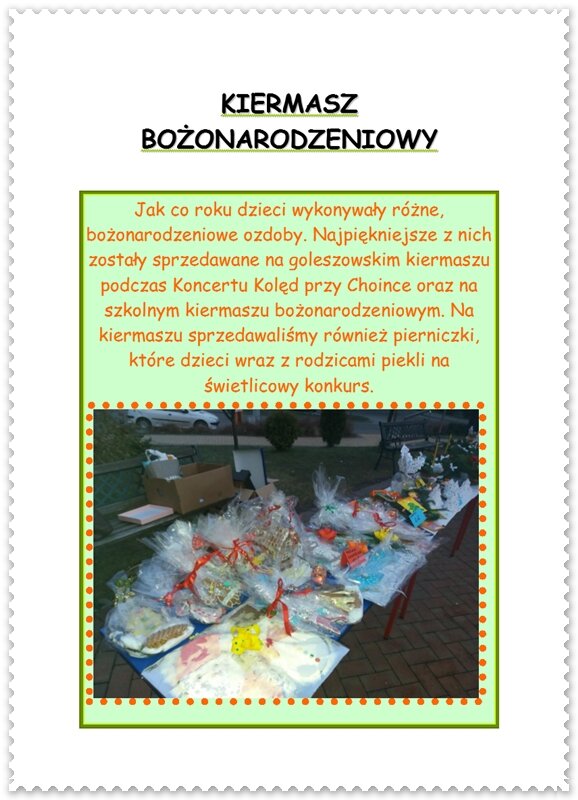 KIERMASZ
BOŻONARODZENIOWY

Jak co roku dzieci wykonywały różne, bożonarodzeniowe ozdoby. Najpiękniejsze z nich zostały sprzedawane na goleszowskim kiermaszu podczas Koncertu Kolęd przy Choince oraz na szkolnym kiermaszu bożonarodzeniowym. Na kiermaszu sprzedawaliśmy również pierniczki, które dzieci wraz z rodzicami piekli na świetlicowy konkurs.